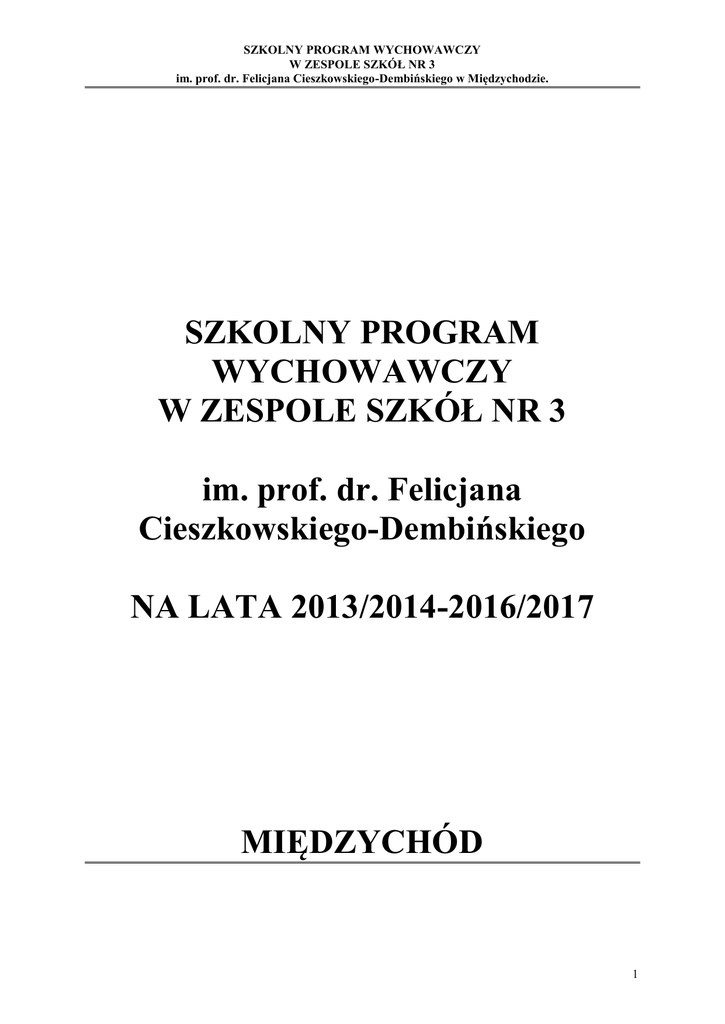 SZKOLNY PROGRAM WYCHOWAWCZY
W ZESPOLE SZKÓŁ NR 3
im. prof. dr. Felicjana Cieszkowskiego-Dembińskiego w Międzychodzie.

SZKOLNY PROGRAM WYCHOWAWCZY W ZESPOLE SZKÓŁ NR 3

im. prof. dr. Felicjana Cieszkowskiego-Dembińskiego

NA LATA 2013/2014-2016/2017

MIĘDZYCHÓD

1